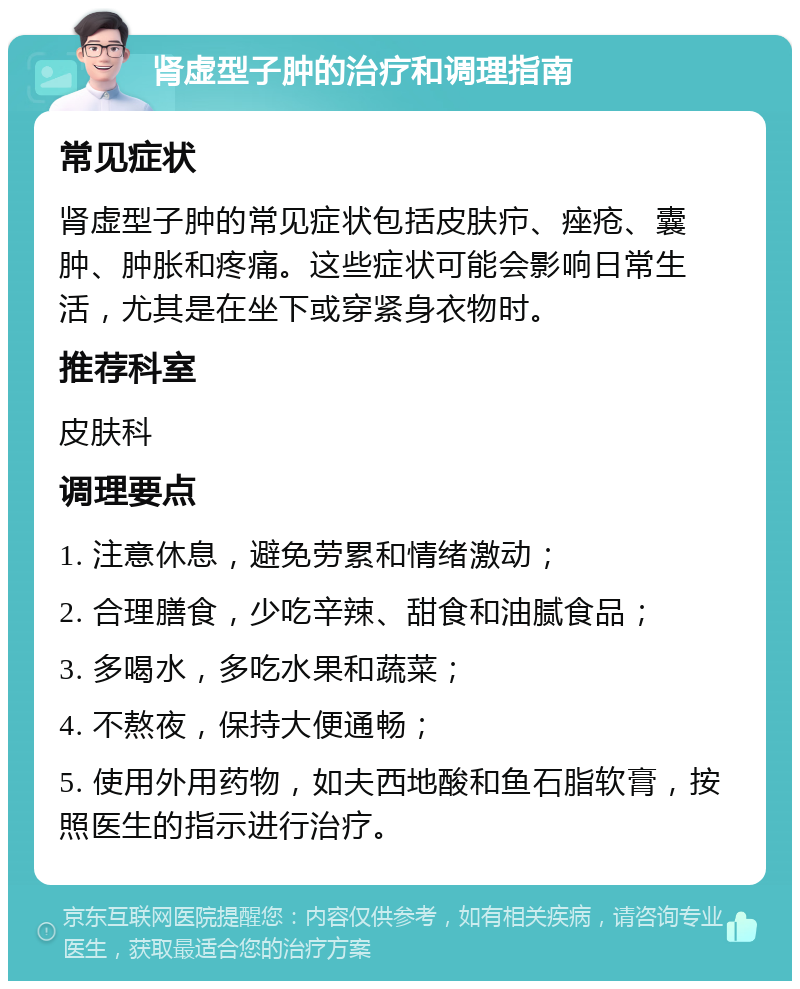 肾虚型子肿的治疗和调理指南

常见症状

肾虚型子肿的常见症状包括皮肤疖、痤疮、囊肿、肿胀和疼痛。这些症状可能会影响日常生活，尤其是在坐下或穿紧身衣物时。

推荐科室

皮肤科

调理要点

1. 注意休息，避免劳累和情绪激动；

2. 合理膳食，少吃辛辣、甜食和油腻食品；

3. 多喝水，多吃水果和蔬菜；

4. 不熬夜，保持大便通畅；

5. 使用外用药物，如夫西地酸和鱼石脂软膏，按照医生的指示进行治疗。

京东互联网医院提醒您：内容仅供参考，如有相关疾病，请咨询专业医生，获取最适合您的治疗方案